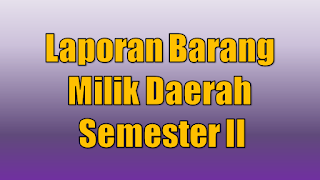 Laporan Barang Milik Daerah Semester II